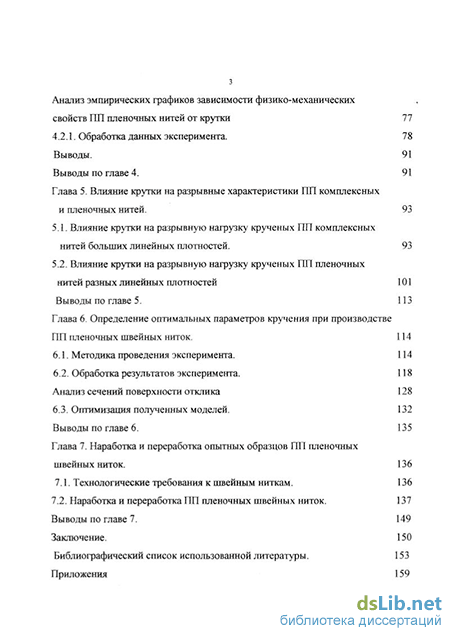 3

Анализ эмпирических графиков зависимости физико-механических свойств ПП пленочных нитей от крутки 77

4.2.1. Обработка данных эксперимента. 78

Выводы. 91

Выводы по главе 4. 91

Глава 5. Влияние крутки на разрывные характеристики ПП комплексных и пленочных нитей. 93

5.1. Влияние крутки на разрывную нагрузку крученых ПП комплексных нитей больших линейных плотностей. 93

5.2. Влияние крутки на разрывную нагрузку крученых ПП пленочных нитей разных линейных плотностей 101

Выводы по главе 5. 113

Глава 6. Определение оптимальных параметров кручения при производстве ПП пленочных швейных ниток. 114

6.1. Методика проведения эксперимента. 114

6.2. Обработка результатов эксперимента. 118

Анализ сечений поверхности отклика 128

6.3. Оптимизация полученных моделей. 132

Выводы по главе 6. 135

Глава 7. Наработка и переработка опытных образцов ПП пленочных швейных ниток. 136

7.1. Технологические требования к швейным ниткам. 136

7.2. Наработка и переработка ПП пленочных швейных ниток. 137

Выводы по главе 7. 149

Заключение. 150

Библиографический список использованной литературы. 153

Приложения 159

dsLib.net
библиотека диссертаций